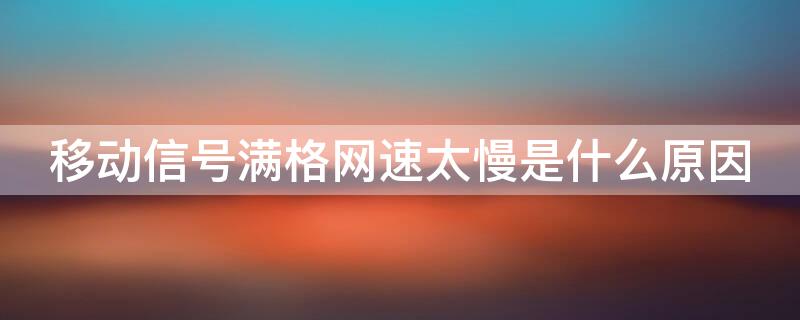 移动信号满格网速太慢是什么原因